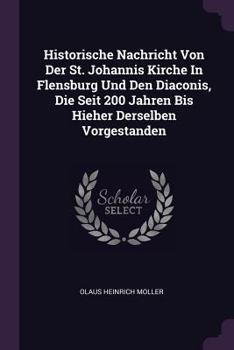 Historische Nachricht Von Der St. Johannis Kirche In Flensburg Und Den Diaconis, Die Seit 200 Jahren Bis Hieher Derselben Vorgestanden

Scholar SELECT

OLAUS HEINRICH MOLLER